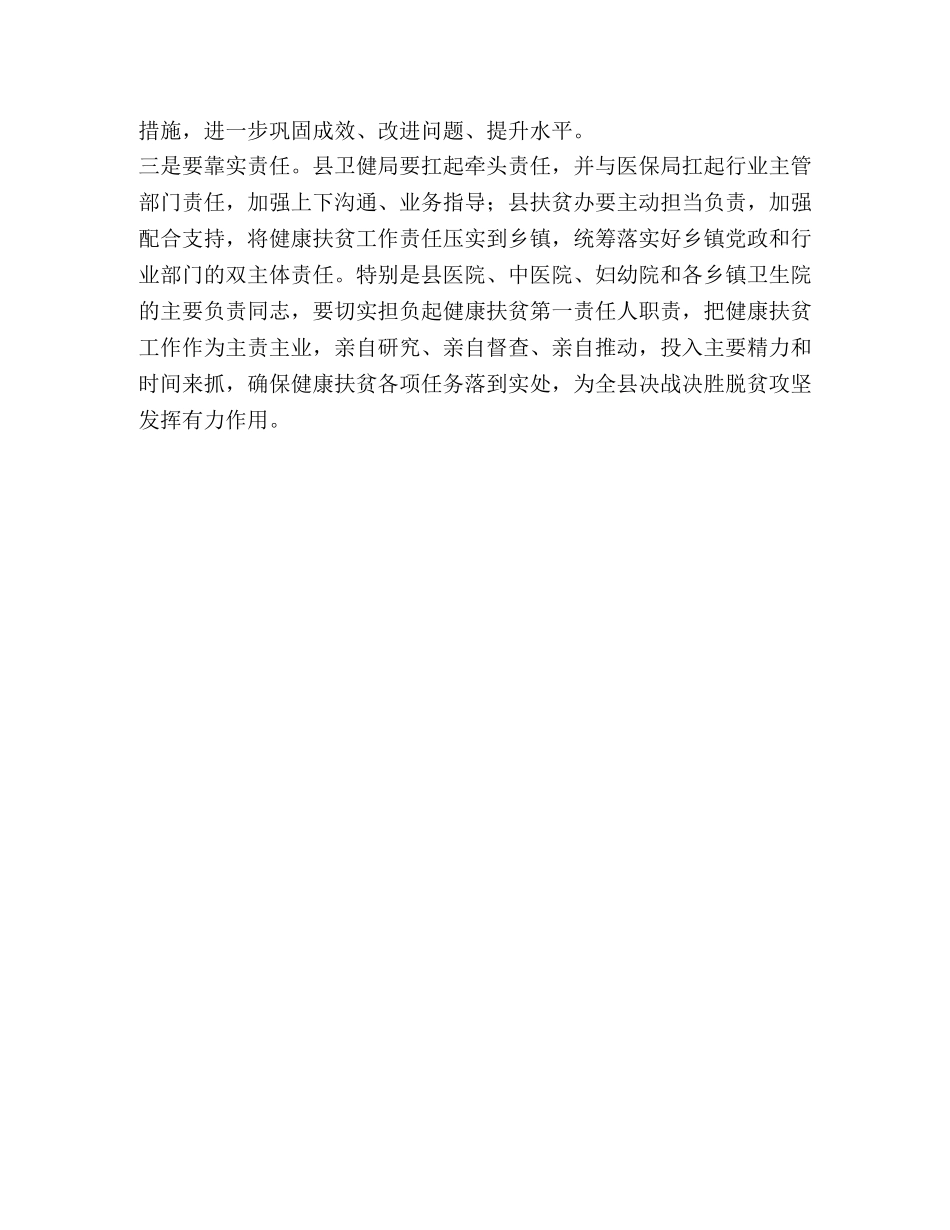 措施，进一步巩固成效、改进问题、提升水平。

三是要靠实责任。县卫健局要扛起牵头责任，并与医保局扛起行业主管部门责任，加强上下沟通、业务指导；县扶贫办要主动担当负责，加强配合支持，将健康扶贫工作责任压实到乡镇，统筹落实好乡镇党政和行业部门的双主体责任。特别是县医院、中医院、妇幼院和各乡镇卫生院的主要负责同志，要切实担负起健康扶贫第一责任人职责，把健康扶贫工作作为主责主业，亲自研究、亲自督查、亲自推动，投入主要精力和时间来抓，确保健康扶贫各项任务落到实处，为全县决战决胜脱贫攻坚发挥有力作用。